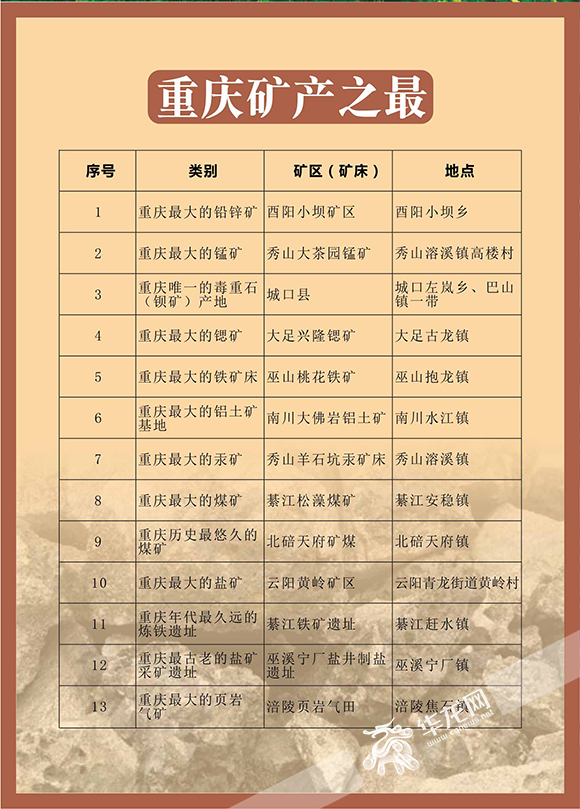 重庆矿产之最

| 序号 | 类别 | 矿区（矿床） | 地点 |
|---|---|---|---|
| 1 | 重庆最大的铅锌矿 | 酉阳小坝矿区 | 酉阳小坝乡 |
| 2 | 重庆最大的锰矿 | 秀山大茶园锰矿 | 秀山溶溪镇高楼村 |
| 3 | 重庆唯一的毒重石（钡矿）产地 | 城口县 | 城口左岚乡、巴山镇一带 |
| 4 | 重庆最大的锶矿 | 大足兴隆锶矿 | 大足古龙镇 |
| 5 | 重庆最大的铁矿床 | 巫山桃花铁矿 | 巫山抱龙镇 |
| 6 | 重庆最大的铝土矿基地 | 南川大佛岩铝土矿 | 南川水江镇 |
| 7 | 重庆最大的汞矿 | 秀山羊石坑汞矿床 | 秀山溶溪镇 |
| 8 | 重庆最大的煤矿 | 綦江松藻煤矿 | 綦江安稳镇 |
| 9 | 重庆历史最悠久的煤矿 | 北碚天府矿煤 | 北碚天府镇 |
| 10 | 重庆最大的盐矿 | 云阳黄岭矿区 | 云阳青龙街道黄岭村 |
| 11 | 重庆年代最久远的炼铁遗址 | 綦江铁矿遗址 | 綦江赶水镇 |
| 12 | 重庆最古老的盐矿采矿遗址 | 巫溪宁厂盐井制盐遗址 | 巫溪宁厂镇 |
| 13 | 重庆最大的页岩气矿 | 涪陵页岩气田 | 涪陵焦石镇 |

华龙网